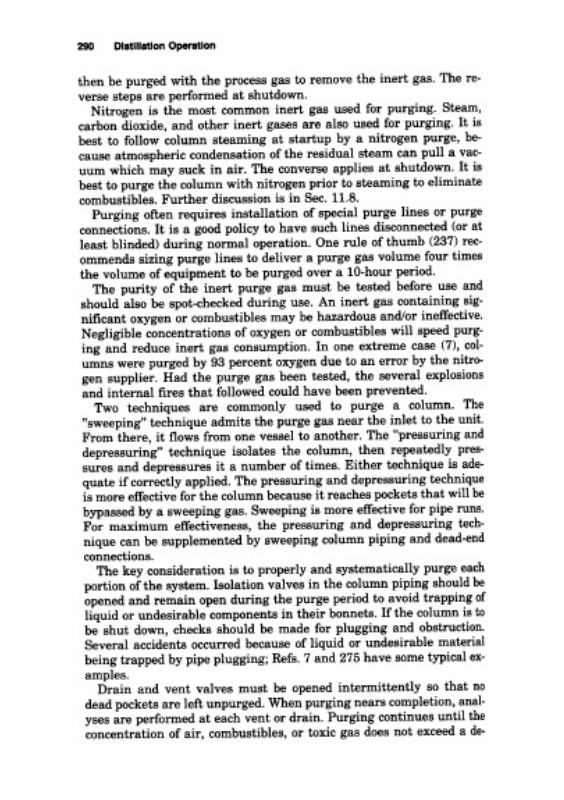 290 Distillation Operation

then be purged with the process gas to remove the inert gas. The reverse steps are performed at shutdown.

Nitrogen is the most common inert gas used for purging. Steam, carbon dioxide, and other inert gases are also used for purging. It is best to follow column steaming at startup by a nitrogen purge, because atmospheric condensation of the residual steam can pull a vacuum which may suck in air. The converse applies at shutdown. It is best to purge the column with nitrogen prior to steaming to eliminate combustibles. Further discussion is in Sec. 11.8.

Purging often requires installation of special purge lines or purge connections. It is a good policy to have such lines disconnected (or at least blinded) during normal operation. One rule of thumb (237) recommends sizing purge lines to deliver a purge gas volume four times the volume of equipment to be purged over a 10-hour period.

The purity of the inert purge gas must be tested before use and should also be spot-checked during use. An inert gas containing significant oxygen or combustibles may be hazardous and/or ineffective. Negligible concentrations of oxygen or combustibles will speed purging and reduce inert gas consumption. In one extreme case (7), columns were purged by 93 percent oxygen due to an error by the nitrogen supplier. Had the purge gas been tested, the several explosions and internal fires that followed could have been prevented.

Two techniques are commonly used to purge a column. The "sweeping" technique admits the purge gas near the inlet to the unit. From there, it flows from one vessel to another. The "pressuring and depressuring" technique isolates the column, then repeatedly pressures and depressures it a number of times. Either technique is adequate if correctly applied. The pressuring and depressuring technique is more effective for the column because it reaches pockets that will be bypassed by a sweeping gas. Sweeping is more effective for pipe runs. For maximum effectiveness, the pressuring and depressuring technique can be supplemented by sweeping column piping and dead-end connections.

The key consideration is to properly and systematically purge each portion of the system. Isolation valves in the column piping should be opened and remain open during the purge period to avoid trapping of liquid or undesirable components in their bonnets. If the column is to be shut down, checks should be made for plugging and obstruction. Several accidents occurred because of liquid or undesirable material being trapped by pipe plugging; Refs. 7 and 275 have some typical examples.

Drain and vent valves must be opened intermittently so that no dead pockets are left unpurged. When purging nears completion, analyses are performed at each vent or drain. Purging continues until the concentration of air, combustibles, or toxic gas does not exceed a de-